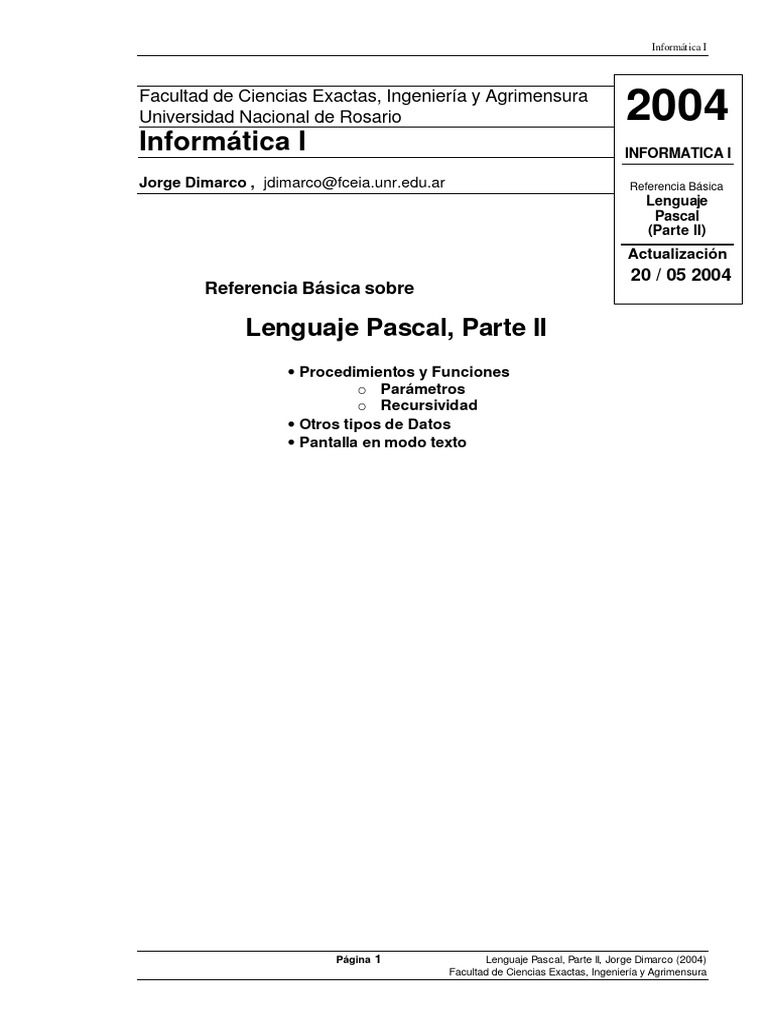 Informática I

Facultad de Ciencias Exactas, Ingeniería y Agrimensura
Universidad Nacional de Rosario

Informática I

Jorge Dimarco , jdimarco@fceia.unr.edu.ar

2004

INFORMATICA I

Referencia Básica
Lenguaje
Pascal
(Parte II)

Actualización
20 / 05 2004

Referencia Básica sobre

Lenguaje Pascal, Parte II

• Procedimientos y Funciones
o Parámetros
o Recursividad
• Otros tipos de Datos
• Pantalla en modo texto

Página 1

Lenguaje Pascal, Parte II, Jorge Dimarco (2004)
Facultad de Ciencias Exactas, Ingeniería y Agrimensura